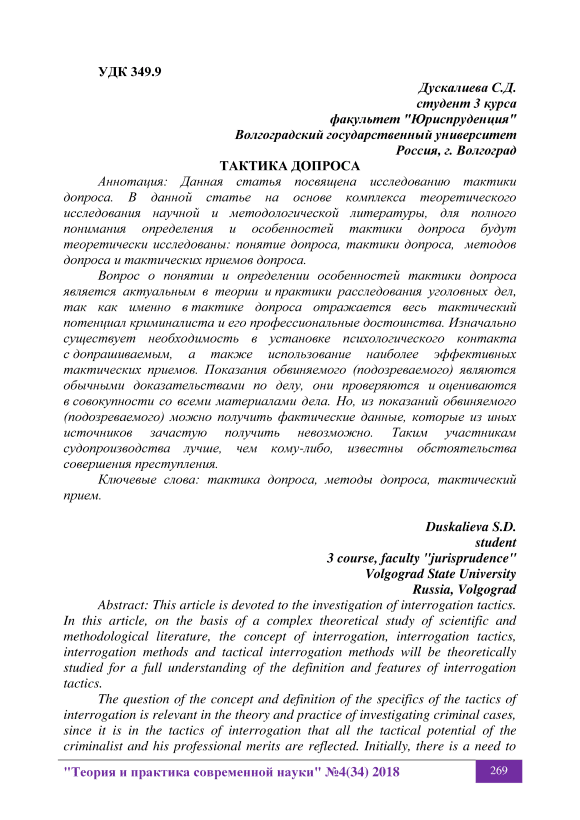 УДК 349.9

Дускалиева С.Д.
студент 3 курса
факультет "Юриспруденция"
Волгоградский государственный университет
Россия, г. Волгоград

ТАКТИКА ДОПРОСА

Аннотация: Данная статья посвящена исследованию тактики допроса. В данной статье на основе комплекса теоретического исследования научной и методологической литературы, для полного понимания определения и особенностей тактики допроса будут теоретически исследованы: понятие допроса, тактики допроса, методов допроса и тактических приемов допроса.

Вопрос о понятии и определении особенностей тактики допроса является актуальным в теории и практики расследования уголовных дел, так как именно в тактике допроса отражается весь тактический потенциал криминалиста и его профессиональные достоинства. Изначально существует необходимость в установке психологического контакта с допрашиваемым, а также использование наиболее эффективных тактических приемов. Показания обвиняемого (подозреваемого) являются обычными доказательствами по делу, они проверяются и оцениваются в совокупности со всеми материалами дела. Но, из показаний обвиняемого (подозреваемого) можно получить фактические данные, которые из иных источников зачастую получить невозможно. Таким участникам судопроизводства лучше, чем кому-либо, известны обстоятельства совершения преступления.

Ключевые слова: тактика допроса, методы допроса, тактический прием.

Duskalieva S.D.
student
3 course, faculty "jurisprudence"
Volgograd State University
Russia, Volgograd

Abstract: This article is devoted to the investigation of interrogation tactics. In this article, on the basis of a complex theoretical study of scientific and methodological literature, the concept of interrogation, interrogation tactics, interrogation methods and tactical interrogation methods will be theoretically studied for a full understanding of the definition and features of interrogation tactics.

The question of the concept and definition of the specifics of the tactics of interrogation is relevant in the theory and practice of investigating criminal cases, since it is in the tactics of interrogation that all the tactical potential of the criminalist and his professional merits are reflected. Initially, there is a need to

"Теория и практика современной науки" №4(34) 2018 269